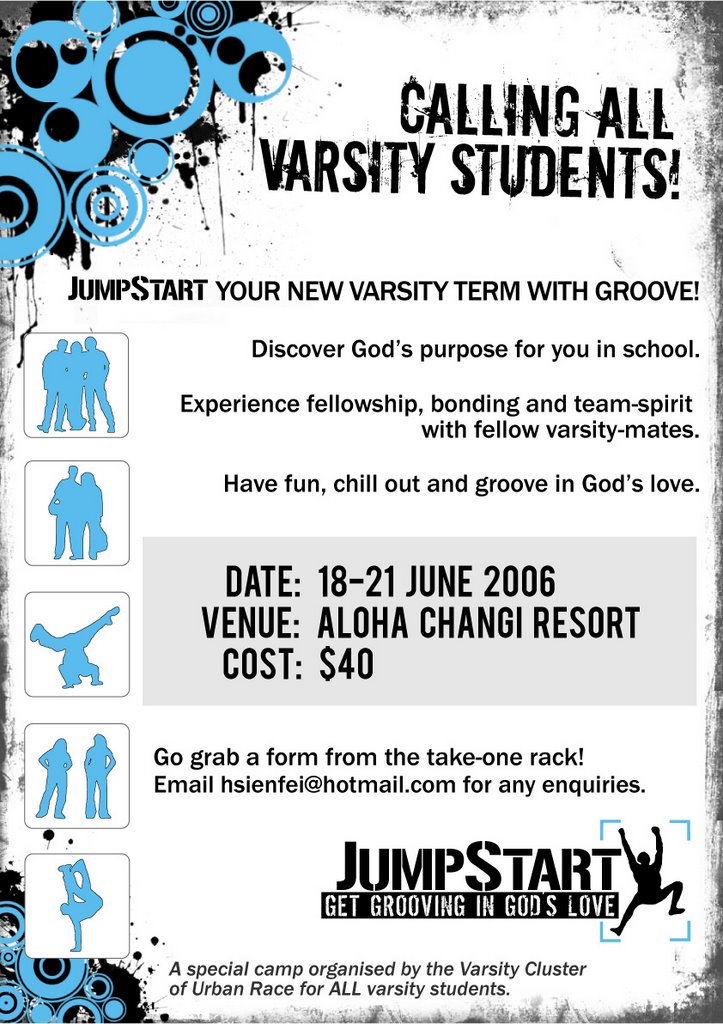 CALLING ALL VARSITY STUDENTS!

JUMPSTART YOUR NEW VARSITY TERM WITH GROOVE!

Discover God's purpose for you in school.

Experience fellowship, bonding and team-spirit with fellow varsity-mates.

Have fun, chill out and groove in God's love.

DATE: 18-21 JUNE 2006
VENUE: ALOHA CHANGI RESORT
COST: $40

Go grab a form from the take-one rack!
Email hsienfei@hotmail.com for any enquiries.

JUMPSTART
GET GROOVING IN GOD'S LOVE

A special camp organised by the Varsity Cluster of Urban Race for ALL varsity students.